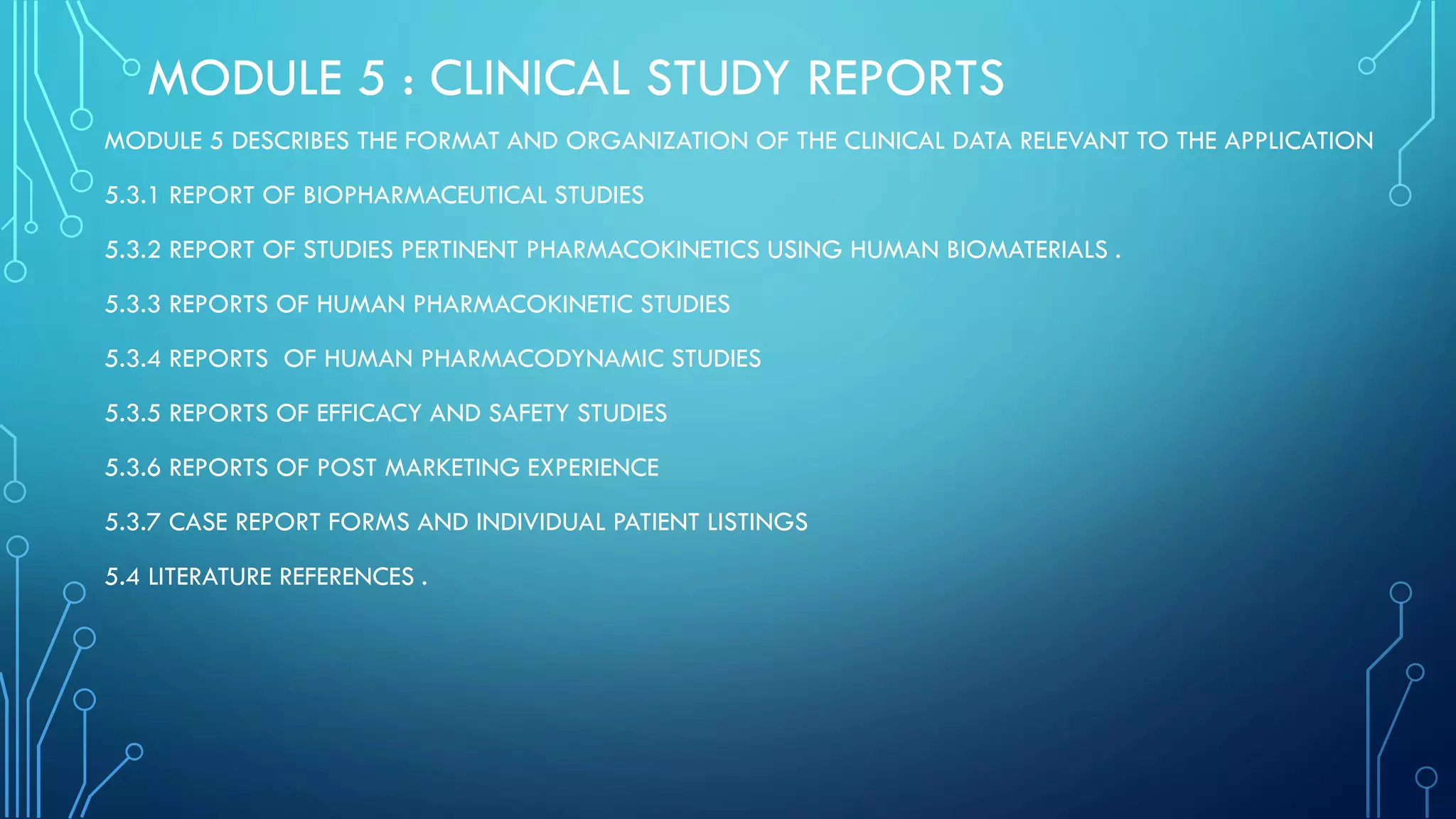 MODULE 5 : CLINICAL STUDY REPORTS

MODULE 5 DESCRIBES THE FORMAT AND ORGANIZATION OF THE CLINICAL DATA RELEVANT TO THE APPLICATION

5.3.1 REPORT OF BIOPHARMACEUTICAL STUDIES

5.3.2 REPORT OF STUDIES PERTINENT PHARMACOKINETICS USING HUMAN BIOMATERIALS .

5.3.3 REPORTS OF HUMAN PHARMACOKINETIC STUDIES

5.3.4 REPORTS OF HUMAN PHARMACODYNAMIC STUDIES

5.3.5 REPORTS OF EFFICACY AND SAFETY STUDIES

5.3.6 REPORTS OF POST MARKETING EXPERIENCE

5.3.7 CASE REPORT FORMS AND INDIVIDUAL PATIENT LISTINGS

5.4 LITERATURE REFERENCES .